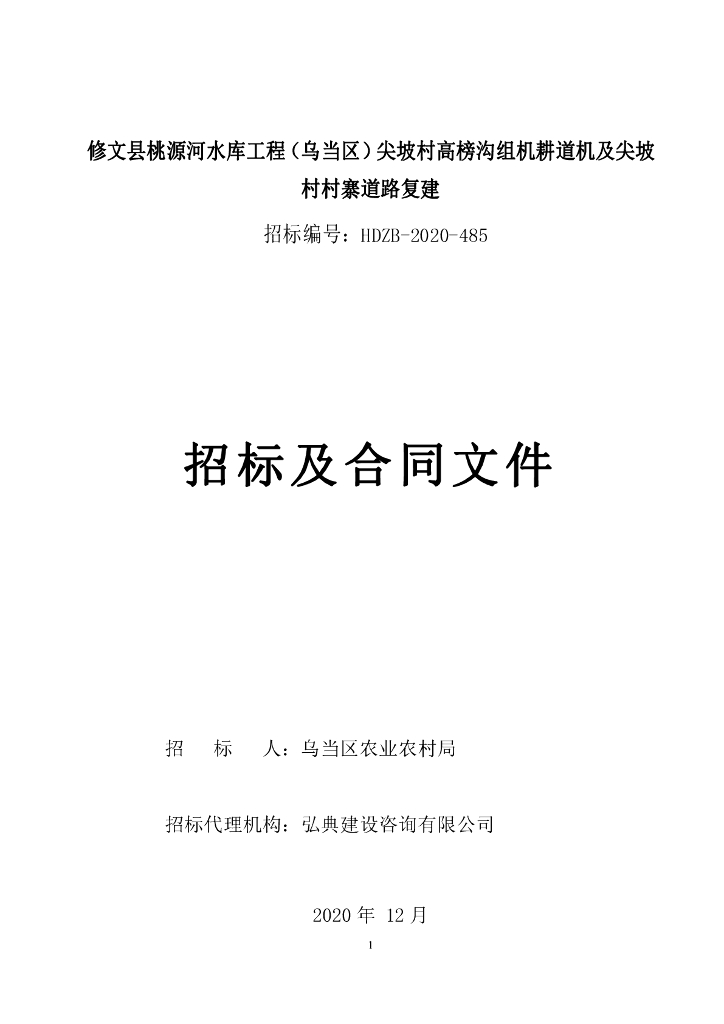 修文县桃源河水库工程（乌当区）尖坡村高榜沟组机耕道机及尖坡村村寨道路复建

招标编号：HDZB-2020-485

招标及合同文件

招　标　人：乌当区农业农村局

招标代理机构：弘典建设咨询有限公司

2020 年 12 月

1